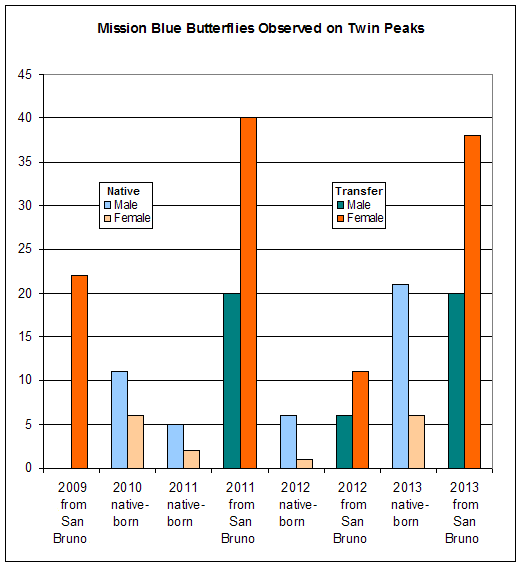 Mission Blue Butterflies Observed on Twin Peaks

45
40
35
30
25
20
15
10
5
0

Native
Male
Female

Transfer
Male
Female

2009 from San Bruno
2010 native-born
2011 native-born
2011 from San Bruno
2012 native-born
2012 from San Bruno
2013 native-born
2013 from San Bruno